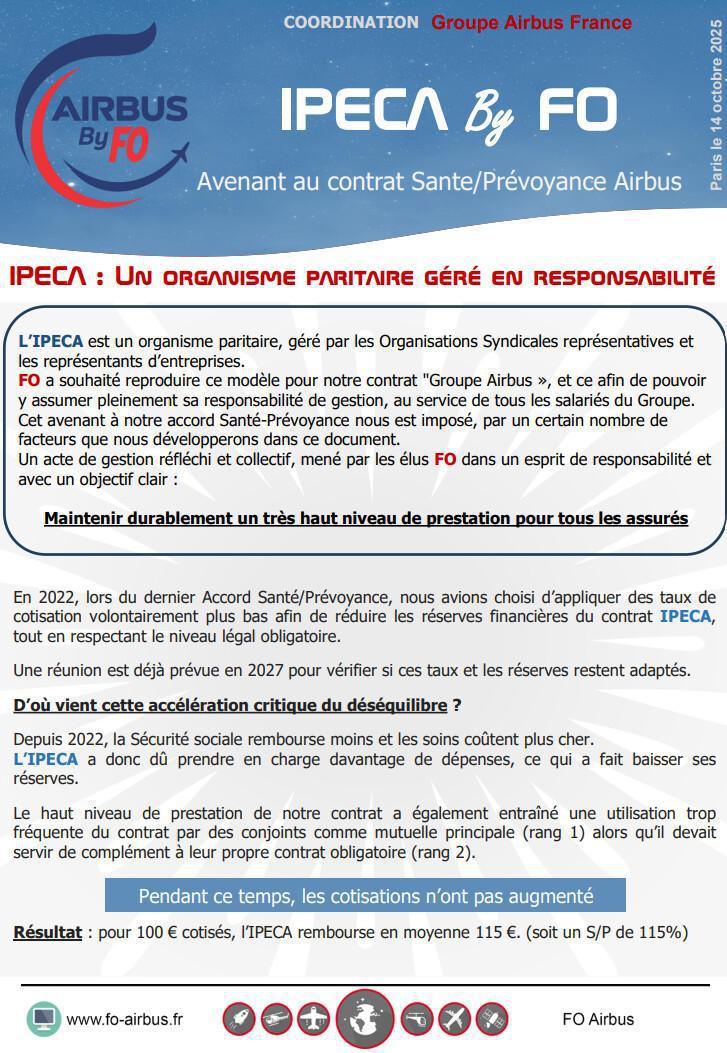 COORDINATION Groupe Airbus France

AIRBUS By FO

IPECA By FO

Avenant au contrat Sante/Prévoyance Airbus

Paris le 14 octobre 2025

IPECA : Un organisme paritaire géré en responsabilité

L'IPECA est un organisme paritaire, géré par les Organisations Syndicales représentatives et les représentants d'entreprises.
FO a souhaité reproduire ce modèle pour notre contrat "Groupe Airbus », et ce afin de pouvoir y assumer pleinement sa responsabilité de gestion, au service de tous les salariés du Groupe.
Cet avenant à notre accord Santé-Prévoyance nous est imposé, par un certain nombre de facteurs que nous développerons dans ce document.
Un acte de gestion réfléchi et collectif, mené par les élus FO dans un esprit de responsabilité et avec un objectif clair :

Maintenir durablement un très haut niveau de prestation pour tous les assurés

En 2022, lors du dernier Accord Santé/Prévoyance, nous avions choisi d'appliquer des taux de cotisation volontairement plus bas afin de réduire les réserves financières du contrat IPECA, tout en respectant le niveau légal obligatoire.

Une réunion est déjà prévue en 2027 pour vérifier si ces taux et les réserves restent adaptés.

D'où vient cette accélération critique du déséquilibre ?

Depuis 2022, la Sécurité sociale rembourse moins et les soins coûtent plus cher.
L'IPECA a donc dû prendre en charge davantage de dépenses, ce qui a fait baisser ses réserves.

Le haut niveau de prestation de notre contrat a également entraîné une utilisation trop fréquente du contrat par des conjoints comme mutuelle principale (rang 1) alors qu'il devait servir de complément à leur propre contrat obligatoire (rang 2).

Pendant ce temps, les cotisations n'ont pas augmenté

Résultat : pour 100 € cotisés, l'IPECA rembourse en moyenne 115 €. (soit un S/P de 115%)

www.fo-airbus.fr

FO Airbus